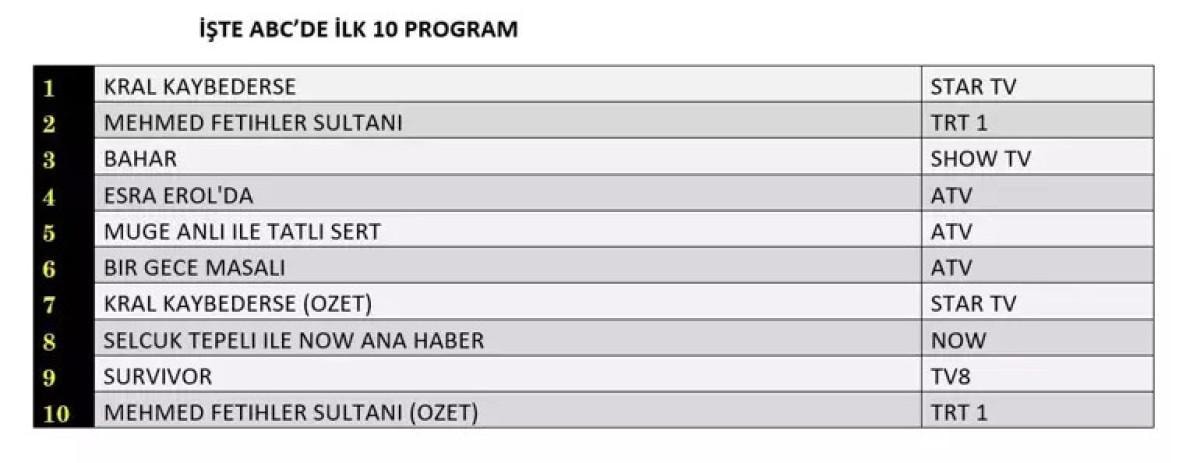 İŞTE ABC'DE İLK 10 PROGRAM

| 1 | KRAL KAYBEDERSE | STAR TV |
|---|---|---|
| 2 | MEHMED FETIHLER SULTANI | TRT 1 |
| 3 | BAHAR | SHOW TV |
| 4 | ESRA EROL'DA | ATV |
| 5 | MUGE ANLI ILE TATLI SERT | ATV |
| 6 | BIR GECE MASALI | ATV |
| 7 | KRAL KAYBEDERSE (OZET) | STAR TV |
| 8 | SELCUK TEPELI ILE NOW ANA HABER | NOW |
| 9 | SURVIVOR | TV8 |
| 10 | MEHMED FETIHLER SULTANI (OZET) | TRT 1 |